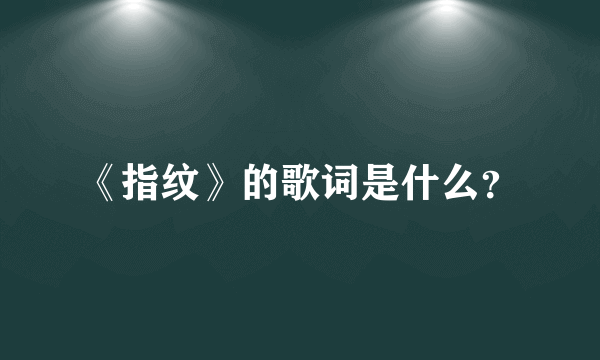 《指纹》的歌词是什么?